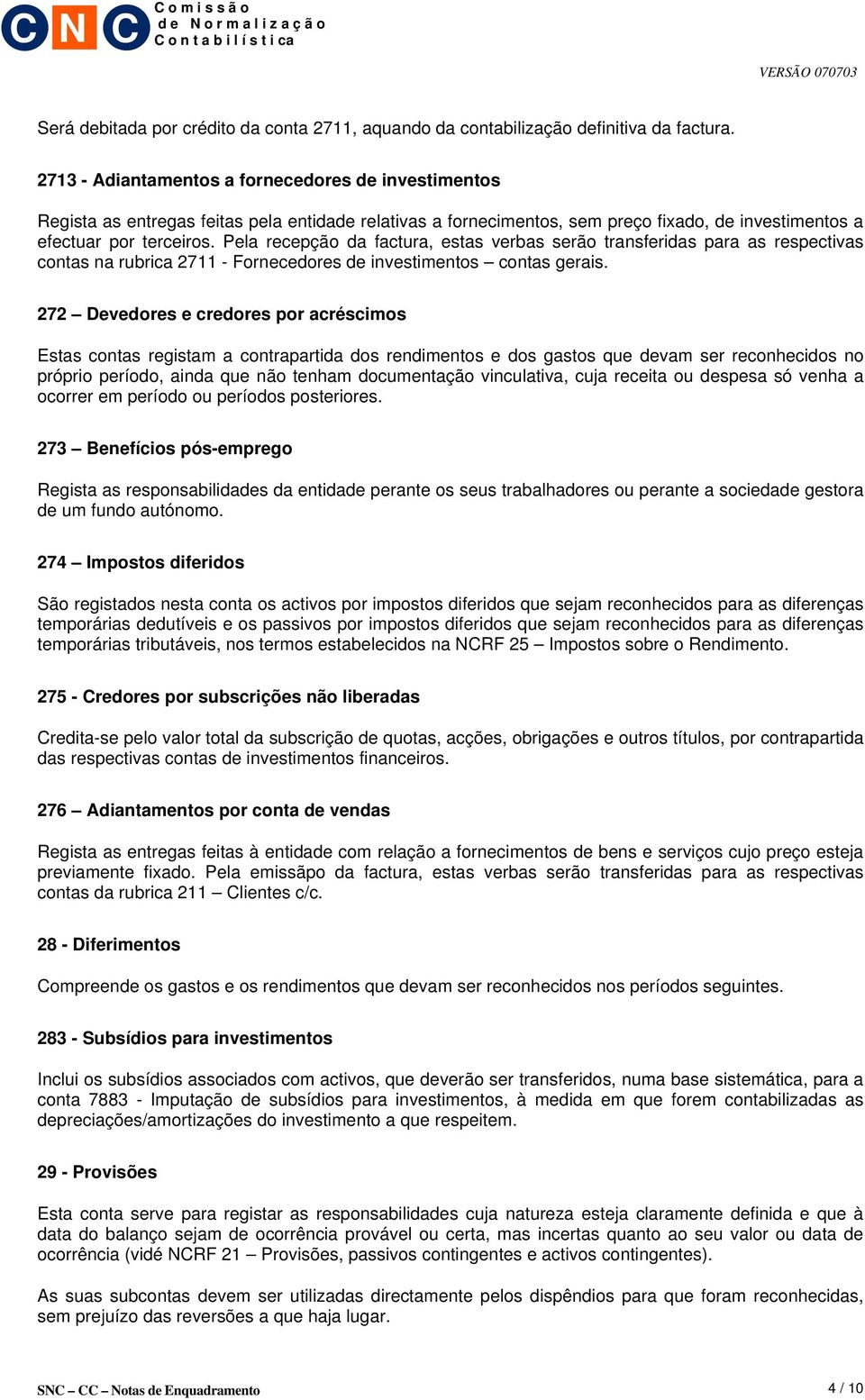 CNC Comissão de Normalização Contabilística

VERSÃO 070703

Será debitada por crédito da conta 2711, aquando da contabilização definitiva da factura.

2713 - Adiantamentos a fornecedores de investimentos

Regista as entregas feitas pela entidade relativas a fornecimentos, sem preço fixado, de investimentos a efectuar por terceiros. Pela recepção da factura, estas verbas serão transferidas para as respectivas contas na rubrica 2711 - Fornecedores de investimentos – contas gerais.

272 – Devedores e credores por acréscimos

Estas contas registam a contrapartida dos rendimentos e dos gastos que devam ser reconhecidos no próprio período, ainda que não tenham documentação vinculativa, cuja receita ou despesa só venha a ocorrer em período ou períodos posteriores.

273 – Benefícios pós-emprego

Regista as responsabilidades da entidade perante os seus trabalhadores ou perante a sociedade gestora de um fundo autónomo.

274 – Impostos diferidos

São registados nesta conta os activos por impostos diferidos que sejam reconhecidos para as diferenças temporárias dedutíveis e os passivos por impostos diferidos que sejam reconhecidos para as diferenças temporárias tributáveis, nos termos estabelecidos na NCRF 25 – Impostos sobre o Rendimento.

275 - Credores por subscrições não liberadas

Credita-se pelo valor total da subscrição de quotas, acções, obrigações e outros títulos, por contrapartida das respectivas contas de investimentos financeiros.

276 – Adiantamentos por conta de vendas

Regista as entregas feitas à entidade com relação a fornecimentos de bens e serviços cujo preço esteja previamente fixado. Pela emissãpo da factura, estas verbas serão transferidas para as respectivas contas da rubrica 211 – Clientes c/c.

28 - Diferimentos

Compreende os gastos e os rendimentos que devam ser reconhecidos nos períodos seguintes.

283 - Subsídios para investimentos

Inclui os subsídios associados com activos, que deverão ser transferidos, numa base sistemática, para a conta 7883 - Imputação de subsídios para investimentos, à medida em que forem contabilizadas as depreciações/amortizações do investimento a que respeitem.

29 - Provisões

Esta conta serve para registar as responsabilidades cuja natureza esteja claramente definida e que à data do balanço sejam de ocorrência provável ou certa, mas incertas quanto ao seu valor ou data de ocorrência (vidé NCRF 21 – Provisões, passivos contingentes e activos contingentes).

As suas subcontas devem ser utilizadas directamente pelos dispêndios para que foram reconhecidas, sem prejuízo das reversões a que haja lugar.

SNC – CC – Notas de Enquadramento

4 / 10